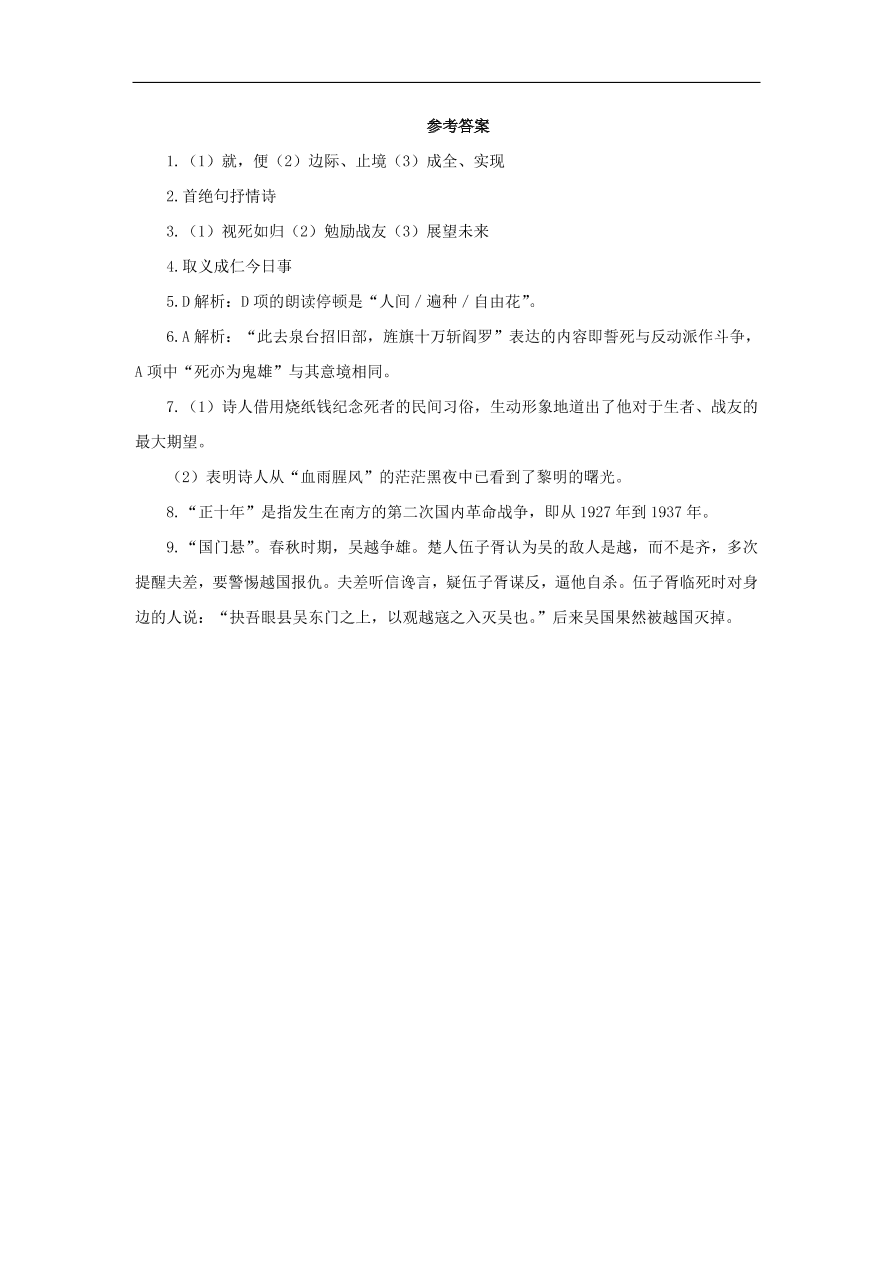 参考答案

1.（1）就，便（2）边际、止境（3）成全、实现

2.首绝句抒情诗

3.（1）视死如归（2）勉励战友（3）展望未来

4.取义成仁今日事

5.D 解析：D 项的朗读停顿是“人间 / 遍种 / 自由花”。

6.A 解析：“此去泉台招旧部，旌旗十万斩阎罗”表达的内容即誓死与反动派作斗争，A 项中“死亦为鬼雄”与其意境相同。

7.（1）诗人借用烧纸钱纪念死者的民间习俗，生动形象地道出了他对于生者、战友的最大期望。

（2）表明诗人从“血雨腥风”的茫茫黑夜中已看到了黎明的曙光。

8.“正十年”是指发生在南方的第二次国内革命战争，即从 1927 年到 1937 年。

9.“国门悬”。春秋时期，吴越争雄。楚人伍子胥认为吴的敌人是越，而不是齐，多次提醒夫差，要警惕越国报仇。夫差听信谗言，疑伍子胥谋反，逼他自杀。伍子胥临死时对身边的人说：“抉吾眼县吴东门之上，以观越寇之入灭吴也。”后来吴国果然被越国灭掉。